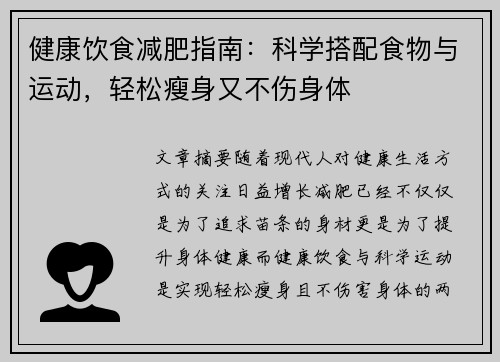 健康饮食减肥指南：科学搭配食物与运动，轻松瘦身又不伤身体

文章摘要随着现代人对健康生活方式的关注日益增长减肥已经不仅仅是为了追求苗条的身材更是为了提升身体健康而健康饮食与科学运动是实现轻松瘦身且不伤害身体的两